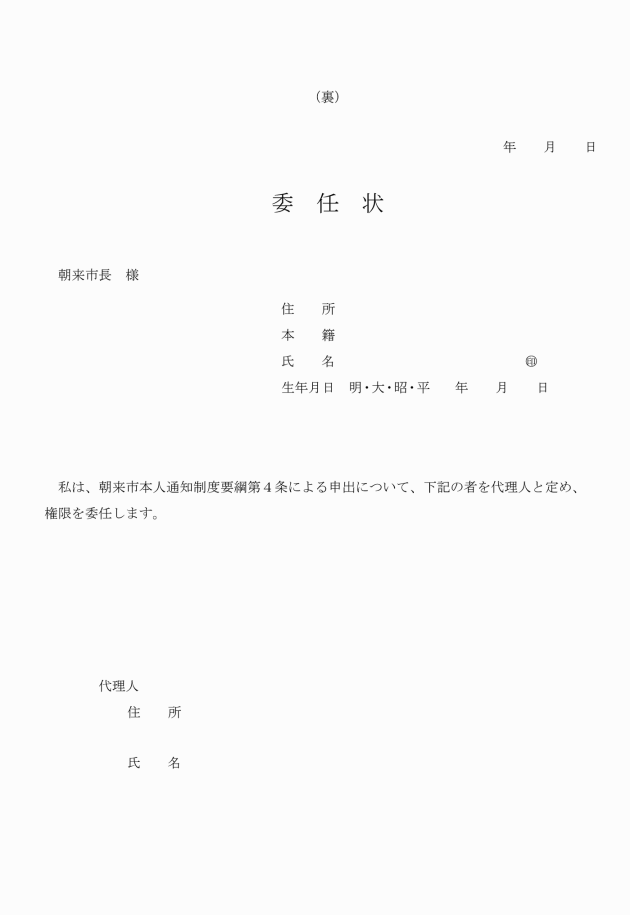 （裏）

年　月　日

委 任 状

朝来市長　様

住　所
本　籍
氏　名　㊞
生年月日　明・大・昭・平　年　月　日

私は、朝来市本人通知制度要綱第４条による申出について、下記の者を代理人と定め、権限を委任します。

代理人
住　所

氏　名